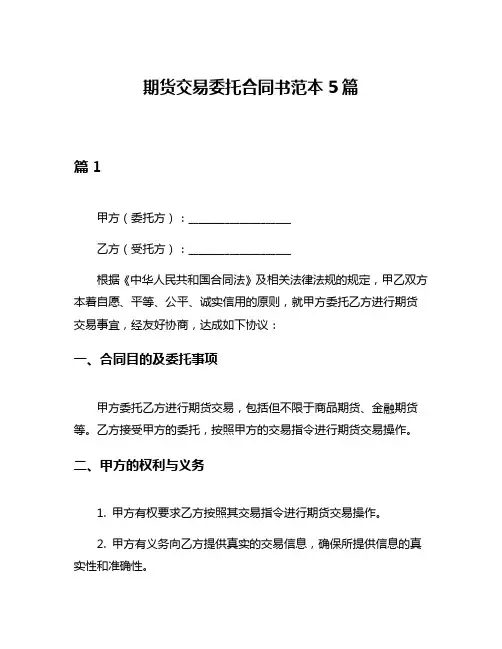 期货交易委托合同书范本 5 篇

篇 1

甲方（委托方）：__________________

乙方（受托方）：__________________

根据《中华人民共和国合同法》及相关法律法规的规定，甲乙双方本着自愿、平等、公平、诚实信用的原则，就甲方委托乙方进行期货交易事宜，经友好协商，达成如下协议：

一、合同目的及委托事项

甲方委托乙方进行期货交易，包括但不限于商品期货、金融期货等。乙方接受甲方的委托，按照甲方的交易指令进行期货交易操作。

二、甲方的权利与义务

1. 甲方有权要求乙方按照其交易指令进行期货交易操作。

2. 甲方有义务向乙方提供真实的交易信息，确保所提供信息的真实性和准确性。